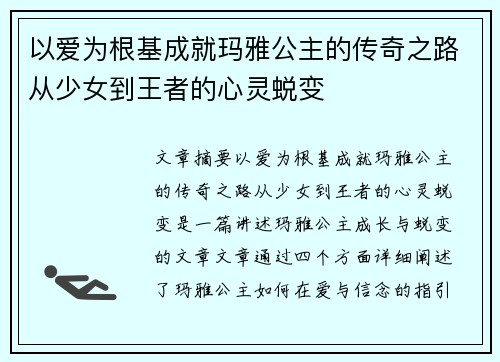 以爱为根基成就玛雅公主的传奇之路从少女到王者的心灵蜕变

文章摘要以爱为根基成就玛雅公主的传奇之路从少女到王者的心灵蜕变是一篇讲述玛雅公主成长与蜕变的文章文章通过四个方面详细阐述了玛雅公主如何在爱与信念的指引